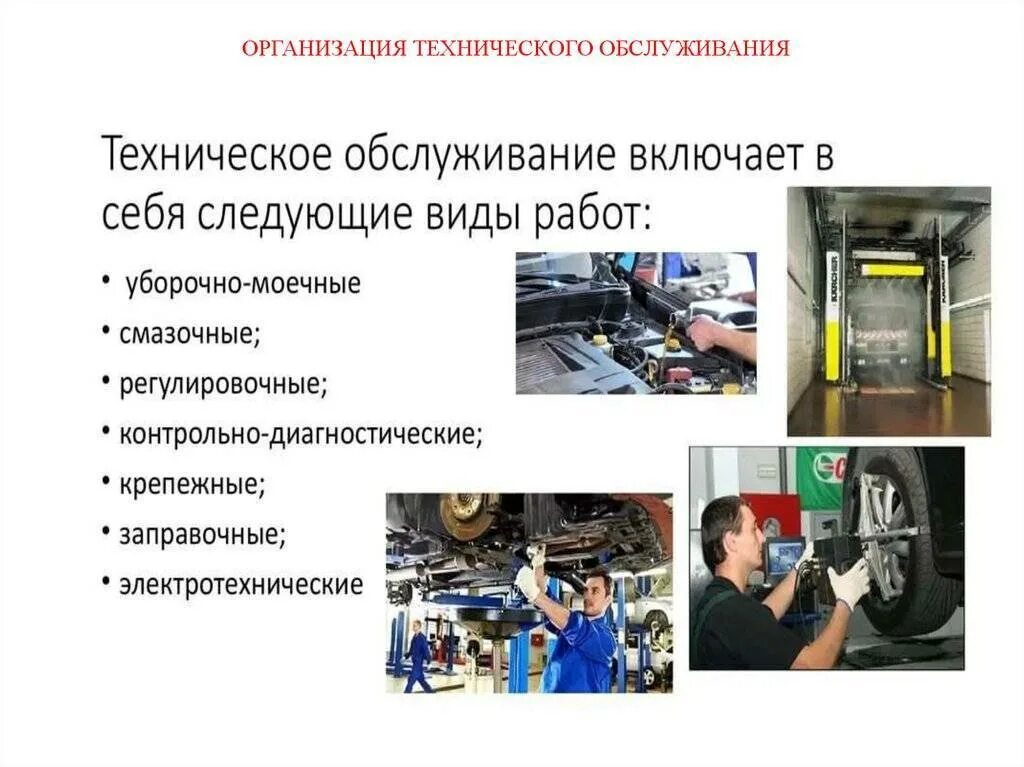 ОРГАНИЗАЦИЯ ТЕХНИЧЕСКОГО ОБСЛУЖИВАНИЯ

Техническое обслуживание включает в себя следующие виды работ:

• уборочно-моечные
• смазочные;
• регулировочные;
• контрольно-диагностические;
• крепежные;
• заправочные;
• электротехнические